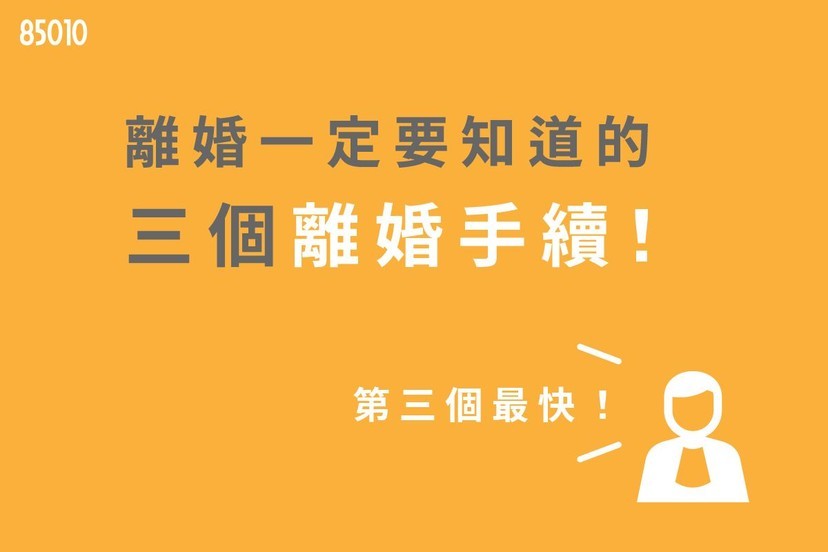 85010

離婚一定要知道的

三個離婚手續!

第三個最快!